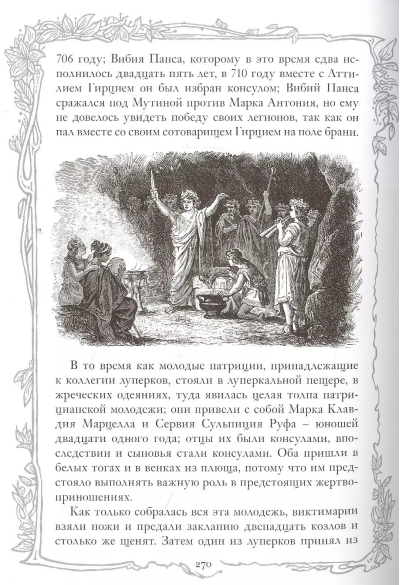 706 году; Вибия Панса, которому в это время едва исполнилось двадцать пять лет, в 710 году вместе с Аттилием Гирцием он был избран консулом; Вибий Панса сражался под Мутиной против Марка Антония, но ему не довелось увидеть победу своих легионов, так как он пал вместе со своим сотоварищем Гирцием на поле брани.

В то время как молодые патриции, принадлежащие к коллегии луперков, стояли в луперкальной пещере, в жреческих одеяниях, туда явилась целая толпа патрицианской молодежи; они привели с собой Марка Клавдия Марцелла и Сервия Сульпиция Руфа – юношей двадцати одного года; отцы их были консулами, впоследствии и сыновья стали консулами. Оба пришли в белых тогах и в венках из плюща, потому что им предстояло выполнять важную роль в предстоящих жертвоприношениях.

Как только собралась вся эта молодежь, виктимарии взяли ножи и предали закланию двенадцать козлов и столько же щенят. Затем один из луперков принял из

270